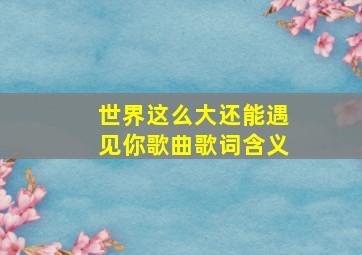 世界这么大还能遇见你歌曲歌词含义